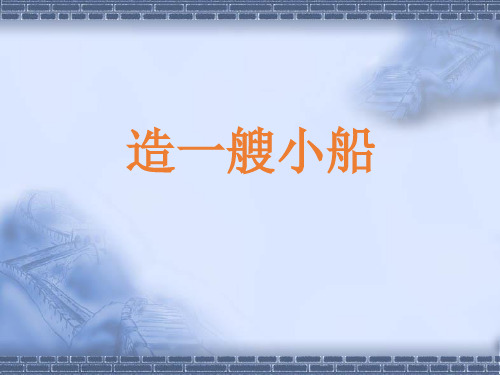 造一艘小船